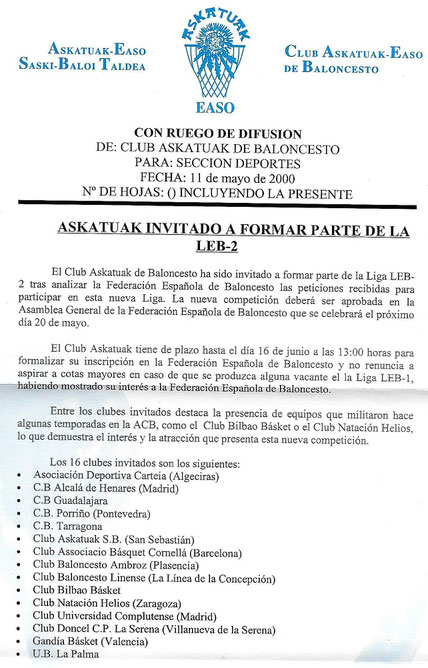 ASKATUAK-EASO
SASKI-BALOI TALDEA

ASKATUAK

EASO

CLUB ASKATUAK-EASO
DE BALONCESTO

CON RUEGO DE DIFUSION
DE: CLUB ASKATUAK DE BALONCESTO
PARA: SECCION DEPORTES
FECHA: 11 de mayo de 2000
Nº DE HOJAS: () INCLUYENDO LA PRESENTE

ASKATUAK INVITADO A FORMAR PARTE DE LA LEB-2

El Club Askatuak de Baloncesto ha sido invitado a formar parte de la Liga LEB-2 tras analizar la Federación Española de Baloncesto las peticiones recibidas para participar en esta nueva Liga. La nueva competición deberá ser aprobada en la Asamblea General de la Federación Española de Baloncesto que se celebrará el próximo día 20 de mayo.

El Club Askatuak tiene de plazo hasta el día 16 de junio a las 13:00 horas para formalizar su inscripción en la Federación Española de Baloncesto y no renuncia a aspirar a cotas mayores en caso de que se produzca alguna vacante el la Liga LEB-1, habiendo mostrado su interés a la Federación Española de Baloncesto.

Entre los clubes invitados destaca la presencia de equipos que militaron hace algunas temporadas en la ACB, como el Club Bilbao Básket o el Club Natación Helios, lo que demuestra el interés y la atracción que presenta esta nueva competición.

Los 16 clubes invitados son los siguientes:
• Asociación Deportiva Carteia (Algeciras)
• C.B Alcalá de Henares (Madrid)
• C.B Guadalajara
• C.B. Porriño (Pontevedra)
• C.B. Tarragona
• Club Askatuak S.B. (San Sebastián)
• Club Associacio Básquet Cornellá (Barcelona)
• Club Baloncesto Ambroz (Plasencia)
• Club Baloncesto Linense (La Línea de la Concepción)
• Club Bilbao Básket
• Club Natación Helios (Zaragoza)
• Club Universidad Complutense (Madrid)
• Club Doncel C.P. La Serena (Villanueva de la Serena)
• Gandía Básket (Valencia)
• U.B. La Palma